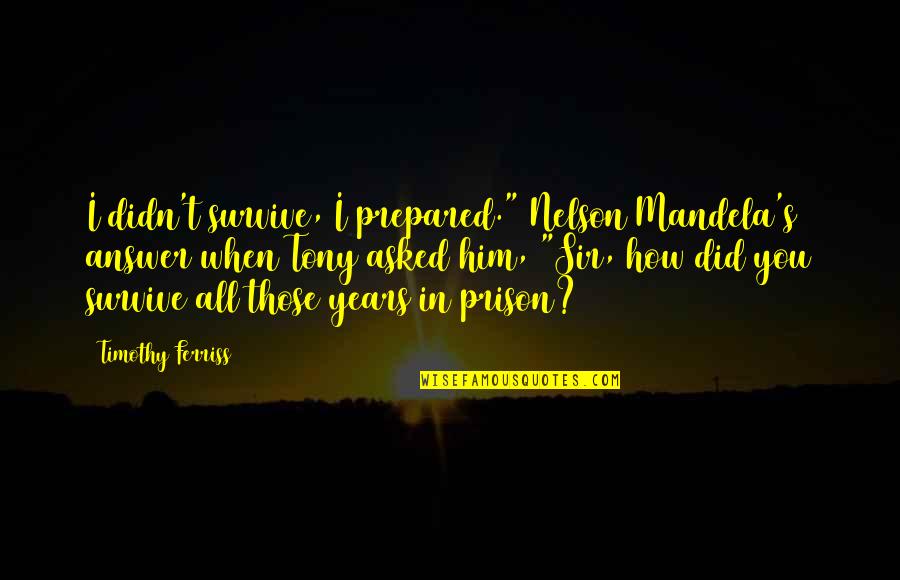 I didn't survive, I prepared." Nelson Mandela's answer when Tony asked him, "Sir, how did you survive all those years in prison?

Timothy Ferriss

WISEFAMOUSQUOTES.COM